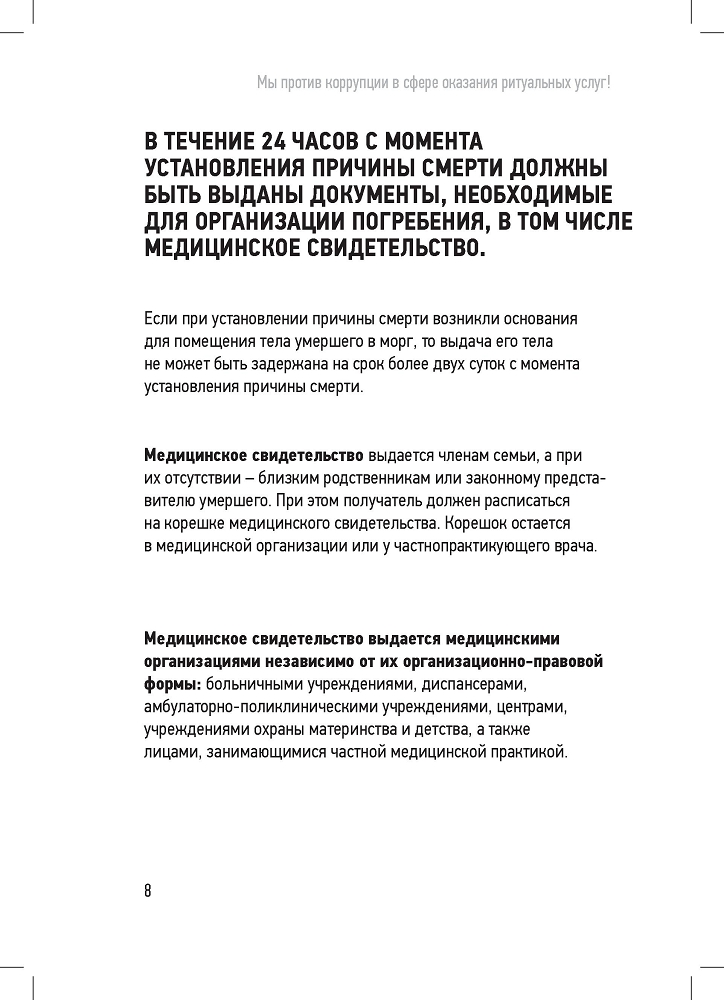 Мы против коррупции в сфере оказания ритуальных услуг!

В ТЕЧЕНИЕ 24 ЧАСОВ С МОМЕНТА УСТАНОВЛЕНИЯ ПРИЧИНЫ СМЕРТИ ДОЛЖНЫ БЫТЬ ВЫДАНЫ ДОКУМЕНТЫ, НЕОБХОДИМЫЕ ДЛЯ ОРГАНИЗАЦИИ ПОГРЕБЕНИЯ, В ТОМ ЧИСЛЕ МЕДИЦИНСКОЕ СВИДЕТЕЛЬСТВО.

Если при установлении причины смерти возникли основания для помещения тела умершего в морг, то выдача его тела не может быть задержана на срок более двух суток с момента установления причины смерти.

Медицинское свидетельство выдается членам семьи, а при их отсутствии – близким родственникам или законному представителю умершего. При этом получатель должен расписаться на корешке медицинского свидетельства. Корешок остается в медицинской организации или у частнопрактикующего врача.

Медицинское свидетельство выдается медицинскими организациями независимо от их организационно-правовой формы: больничными учреждениями, диспансерами, амбулаторно-поликлиническими учреждениями, центрами, учреждениями охраны материнства и детства, а также лицами, занимающимися частной медицинской практикой.

8